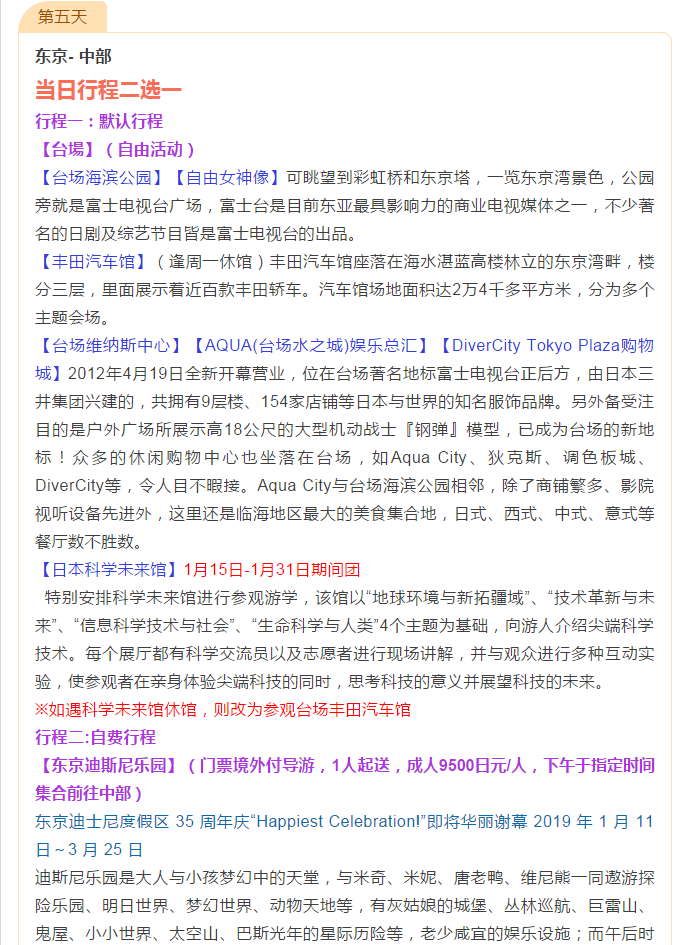 第五天

东京- 中部

当日行程二选一

行程一：默认行程

【台場】（自由活动）

【台场海滨公园】【自由女神像】可眺望到彩虹桥和东京塔，一览东京湾景色，公园旁就是富士电视台广场，富士台是目前东亚最具影响力的商业电视媒体之一，不少著名的日剧及综艺节目皆是富士电视台的出品。

【丰田汽车馆】（逢周一休馆）丰田汽车馆座落在海水湛蓝高楼林立的东京湾畔，楼分三层，里面展示着近百款丰田轿车。汽车馆场地面积达2万4千多平方米，分为多个主题会场。

【台场维纳斯中心】【AQUA(台场水之城)娱乐总汇】【DiverCity Tokyo Plaza购物城】2012年4月19日全新开幕营业，位在台场著名地标富士电视台正后方，由日本三井集团兴建的，共拥有9层楼、154家店铺等日本与世界的知名服饰品牌。另外备受注目的是户外广场所展示高18公尺的大型机动战士『钢弹』模型，已成为台场的新地标！众多的休闲购物中心也坐落在台场，如Aqua City、狄克斯、调色板城、DiverCity等，令人目不暇接。Aqua City与台场海滨公园相邻，除了商铺繁多、影院视听设备先进外，这里还是临海地区最大的美食集合地，日式、西式、中式、意式等餐厅数不胜数。

【日本科学未来馆】1月15日-1月31日期间团

特别安排科学未来馆进行参观游学，该馆以“地球环境与新拓疆域”、“技术革新与未来”、“信息科学技术与社会”、“生命科学与人类”4个主题为基础，向游人介绍尖端科学技术。每个展厅都有科学交流员以及志愿者进行现场讲解，并与观众进行多种互动实验，使参观者在亲身体验尖端科技的同时，思考科技的意义并展望科技的未来。

※如遇科学未来馆休馆，则改为参观台场丰田汽车馆

行程二:自费行程

【东京迪斯尼乐园】（门票境外付导游，1人起送，成人9500日元/人，下午于指定时间集合前往中部）

东京迪士尼度假区 35 周年庆“Happiest Celebration!”即将华丽谢幕 2019 年 1 月 11 日～3 月 25 日

迪斯尼乐园是大人与小孩梦幻中的天堂，与米奇、米妮、唐老鸭、维尼熊一同遨游探险乐园、明日世界、梦幻世界、动物天地等，有灰姑娘的城堡、丛林巡航、巨雷山、鬼屋、小小世界、太空山、巴斯光年的星际历险等，老少咸宜的娱乐设施；而午后时